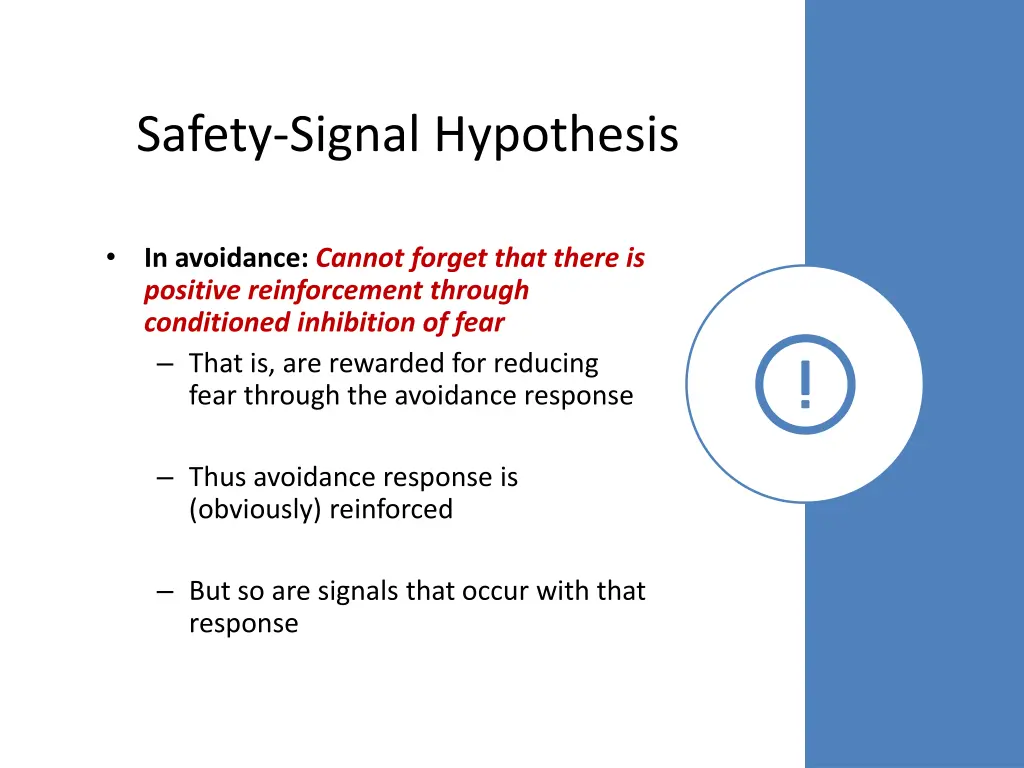 Safety-Signal Hypothesis

• In avoidance: Cannot forget that there is positive reinforcement through conditioned inhibition of fear
– That is, are rewarded for reducing fear through the avoidance response

– Thus avoidance response is (obviously) reinforced

– But so are signals that occur with that response

!